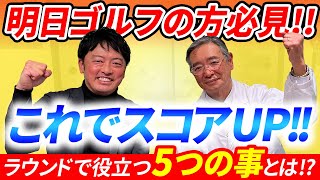 明日ゴルフの方必見!!

これでスコアUP!!

ラウンドで役立つ5つの事とは!?